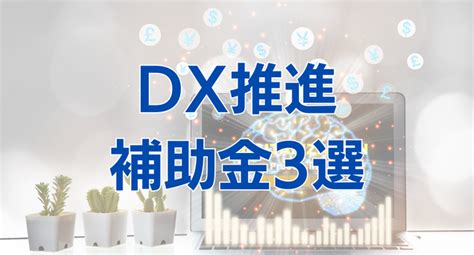 DX推進
補助金3選